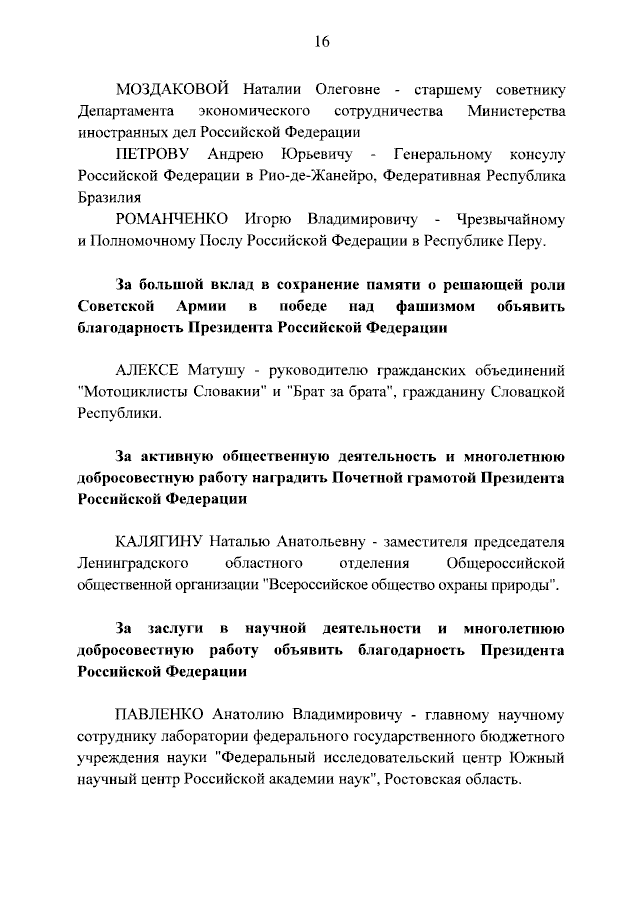 16

МОЗДАКОВОЙ Наталии Олеговне - старшему советнику Департамента экономического сотрудничества Министерства иностранных дел Российской Федерации

ПЕТРОВУ Андрею Юрьевичу - Генеральному консулу Российской Федерации в Рио-де-Жанейро, Федеративная Республика Бразилия

РОМАНЧЕНКО Игорю Владимировичу - Чрезвычайному и Полномочному Послу Российской Федерации в Республике Перу.

За большой вклад в сохранение памяти о решающей роли Советской Армии в победе над фашизмом объявить благодарность Президента Российской Федерации

АЛЕКСЕ Матушу - руководителю гражданских объединений "Мотоциклисты Словакии" и "Брат за брата", гражданину Словацкой Республики.

За активную общественную деятельность и многолетнюю добросовестную работу наградить Почетной грамотой Президента Российской Федерации

КАЛЯГИНУ Наталью Анатольевну - заместителя председателя Ленинградского областного отделения Общероссийской общественной организации "Всероссийское общество охраны природы".

За заслуги в научной деятельности и многолетнюю добросовестную работу объявить благодарность Президента Российской Федерации

ПАВЛЕНКО Анатолию Владимировичу - главному научному сотруднику лаборатории федерального государственного бюджетного учреждения науки "Федеральный исследовательский центр Южный научный центр Российской академии наук", Ростовская область.